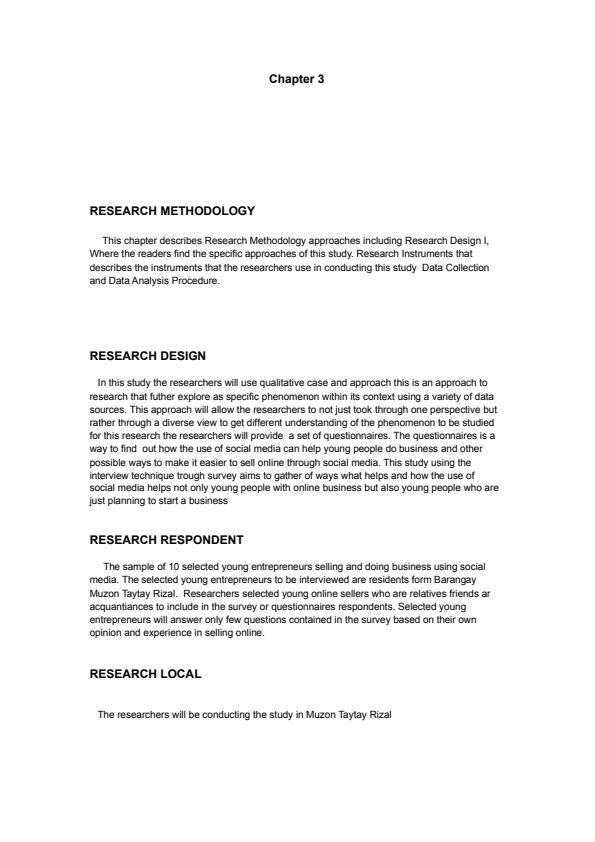 Chapter 3

RESEARCH METHODOLOGY

This chapter describes Research Methodology approaches including Research Design I, Where the readers find the specific approaches of this study. Research Instruments that describes the instruments that the researchers use in conducting this study Data Collection and Data Analysis Procedure.

RESEARCH DESIGN

In this study the researchers will use qualitative case and approach this is an approach to research that futher explore as specific phenomenon within its context using a variety of data sources. This approach will allow the researchers to not just took through one perspective but rather through a diverse view to get different understanding of the phenomenon to be studied for this research the researchers will provide a set of questionnaires. The questionnaires is a way to find out how the use of social media can help young people do business and other possible ways to make it easier to sell online through social media. This study using the interview technique trough survey aims to gather of ways what helps and how the use of social media helps not only young people with online business but also young people who are just planning to start a business

RESEARCH RESPONDENT

The sample of 10 selected young entrepreneurs selling and doing business using social media. The selected young entrepreneurs to be interviewed are residents form Barangay Muzon Taytay Rizal. Researchers selected young online sellers who are relatives friends ar acquantiances to include in the survey or questionnaires respondents. Selected young entrepreneurs will answer only few questions contained in the survey based on their own opinion and experience in selling online.

RESEARCH LOCAL

The researchers will be conducting the study in Muzon Taytay Rizal